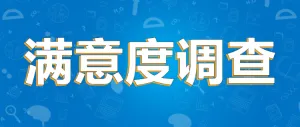 满意度调查